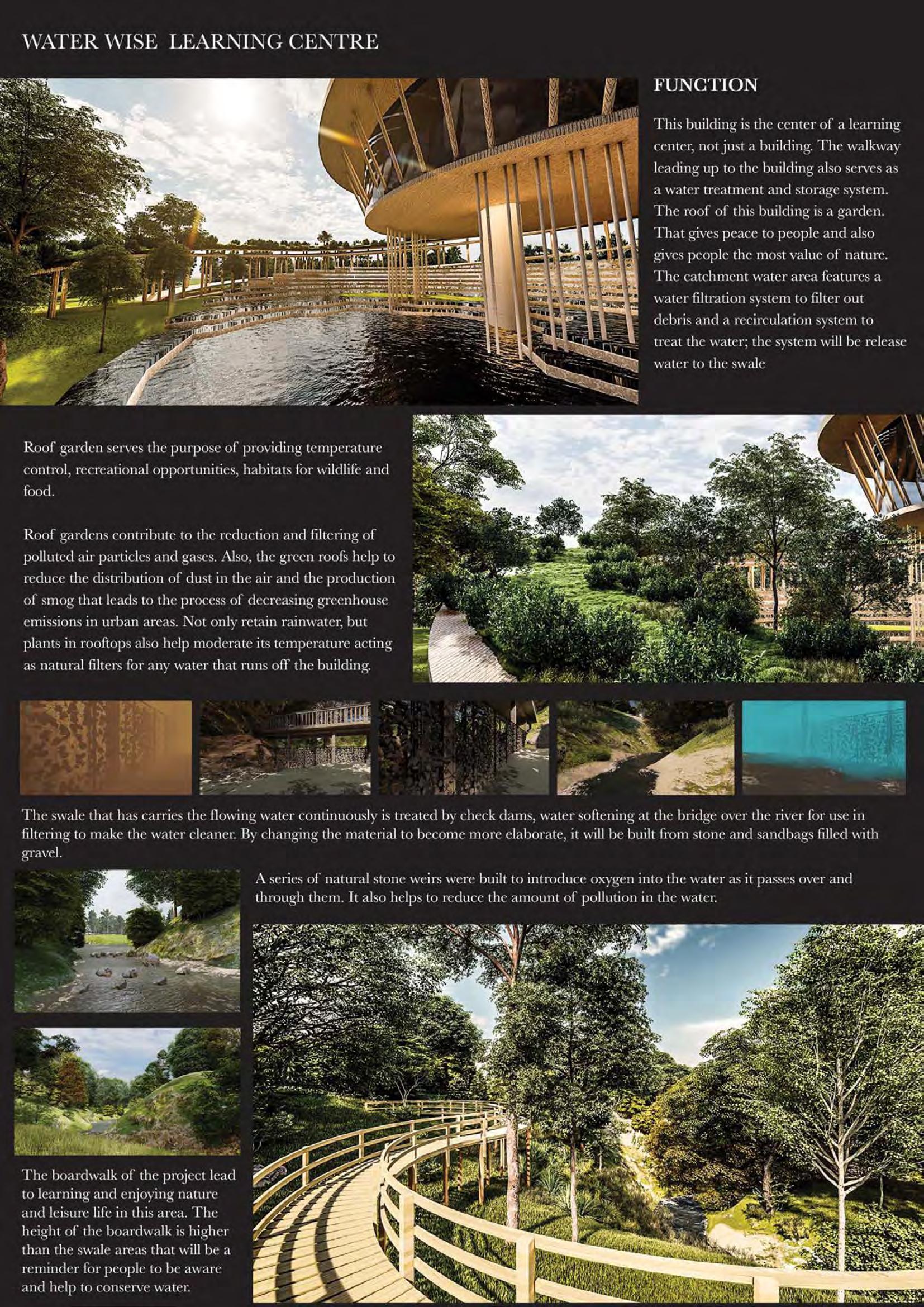 WATER WISE LEARNING CENTRE

FUNCTION

This building is the center of a learning center, not just a building. The walkway leading up to the building also serves as a water treatment and storage system. The roof of this building is a garden. That gives peace to people and also gives people the most value of nature. The catchment water area features a water filtration system to filter out debris and a recirculation system to treat the water; the system will be release water to the swale

Roof garden serves the purpose of providing temperature control, recreational opportunities, habitats for wildlife and food.

Roof gardens contribute to the reduction and filtering of polluted air particles and gases. Also, the green roofs help to reduce the distribution of dust in the air and the production of smog that leads to the process of decreasing greenhouse emissions in urban areas. Not only retain rainwater, but plants in rooftops also help moderate its temperature acting as natural filters for any water that runs off the building.

The swale that has carries the flowing water continuously is treated by check dams, water softening at the bridge over the river for use in filtering to make the water cleaner. By changing the material to become more elaborate, it will be built from stone and sandbags filled with gravel.

A series of natural stone weirs were built to introduce oxygen into the water as it passes over and through them. It also helps to reduce the amount of pollution in the water.

The boardwalk of the project lead to learning and enjoying nature and leisure life in this area. The height of the boardwalk is higher than the swale areas that will be a reminder for people to be aware and help to conserve water.